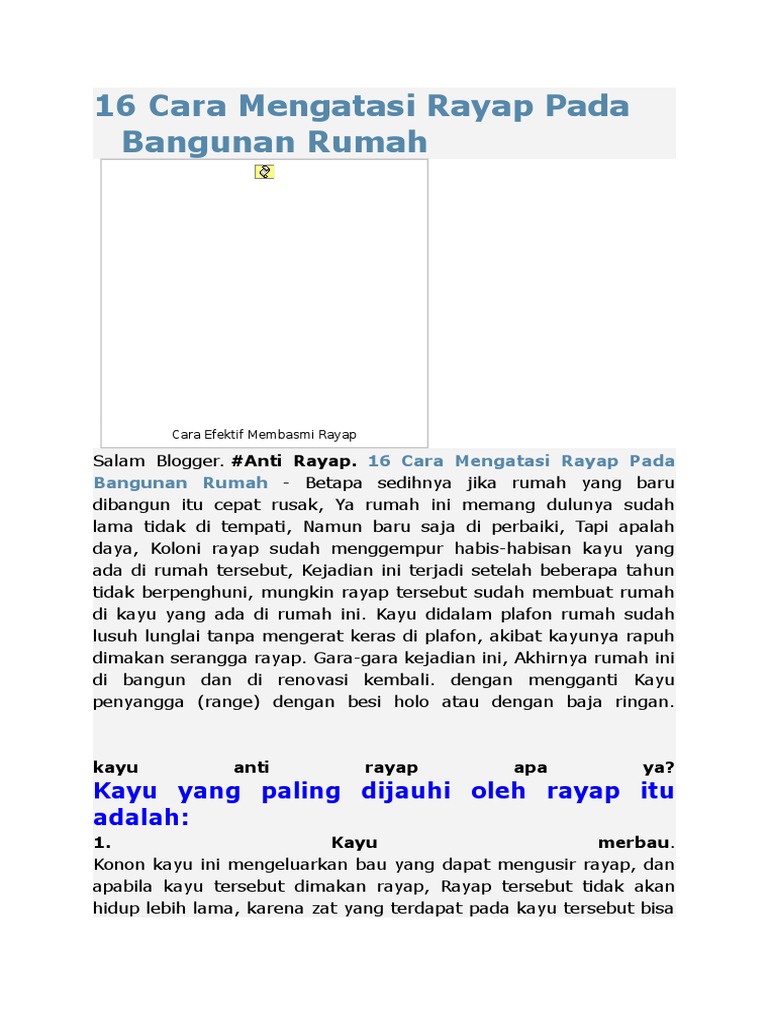 16 Cara Mengatasi Rayap Pada Bangunan Rumah

Cara Efektif Membasmi Rayap

Salam Blogger. #Anti Rayap. 16 Cara Mengatasi Rayap Pada Bangunan Rumah - Betapa sedihnya jika rumah yang baru dibangun itu cepat rusak, Ya rumah ini memang dulunya sudah lama tidak di tempati, Namun baru saja di perbaiki, Tapi apalah daya, Koloni rayap sudah menggempur habis-habisan kayu yang ada di rumah tersebut, Kejadian ini terjadi setelah beberapa tahun tidak berpenghuni, mungkin rayap tersebut sudah membuat rumah di kayu yang ada di rumah ini. Kayu didalam plafon rumah sudah lusuh lunglai tanpa mengerat keras di plafon, akibat kayunya rapuh dimakan serangga rayap. Gara-gara kejadian ini, Akhirnya rumah ini di bangun dan di renovasi kembali. dengan mengganti Kayu penyangga (range) dengan besi holo atau dengan baja ringan.

kayu anti rayap apa ya?

Kayu yang paling dijauhi oleh rayap itu adalah:

1. Kayu merbau.
Konon kayu ini mengeluarkan bau yang dapat mengusir rayap, dan apabila kayu tersebut dimakan rayap, Rayap tersebut tidak akan hidup lebih lama, karena zat yang terdapat pada kayu tersebut bisa